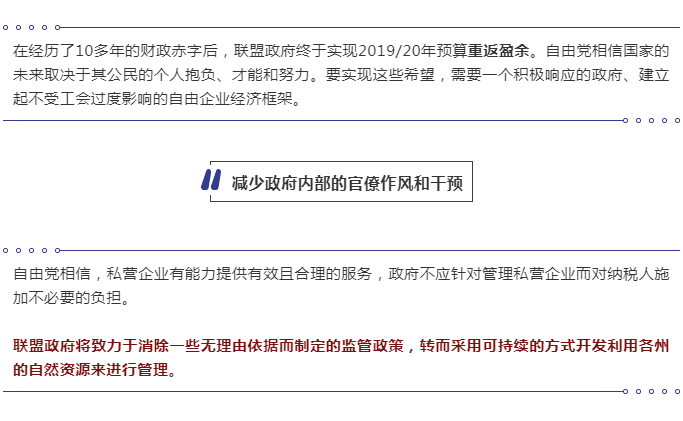 在经历了10多年的财政赤字后，联盟政府终于实现2019/20年预算重返盈余。自由党相信国家的未来取决于其公民的个人抱负、才能和努力。要实现这些希望，需要一个积极响应的政府、建立起不受工会过度影响的自由企业经济框架。

减少政府内部的官僚作风和干预

自由党相信，私营企业有能力提供有效且合理的服务，政府不应针对管理私营企业而对纳税人施加不必要的负担。

联盟政府将致力于消除一些无理由依据而制定的监管政策，转而采用可持续的方式开发利用各州的自然资源来进行管理。